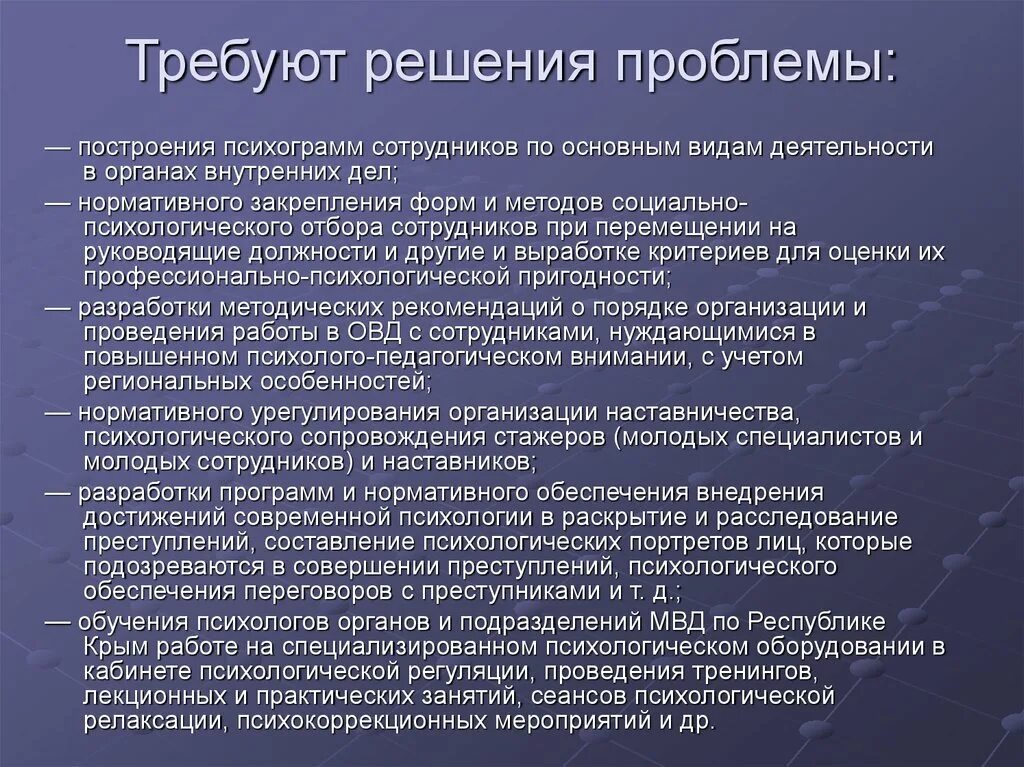 Требуют решения проблемы:

— построения психограмм сотрудников по основным видам деятельности в органах внутренних дел;

— нормативного закрепления форм и методов социально-психологического отбора сотрудников при перемещении на руководящие должности и другие и выработке критериев для оценки их профессионально-психологической пригодности;

— разработки методических рекомендаций о порядке организации и проведения работы в ОВД с сотрудниками, нуждающимися в повышенном психолого-педагогическом внимании, с учетом региональных особенностей;

— нормативного урегулирования организации наставничества, психологического сопровождения стажеров (молодых специалистов и молодых сотрудников) и наставников;

— разработки программ и нормативного обеспечения внедрения достижений современной психологии в раскрытие и расследование преступлений, составление психологических портретов лиц, которые подозреваются в совершении преступлений, психологического обеспечения переговоров с преступниками и т. д.;

— обучения психологов органов и подразделений МВД по Республике Крым работе на специализированном психологическом оборудовании в кабинете психологической регуляции, проведения тренингов, лекционных и практических занятий, сеансов психологической релаксации, психокоррекционных мероприятий и др.